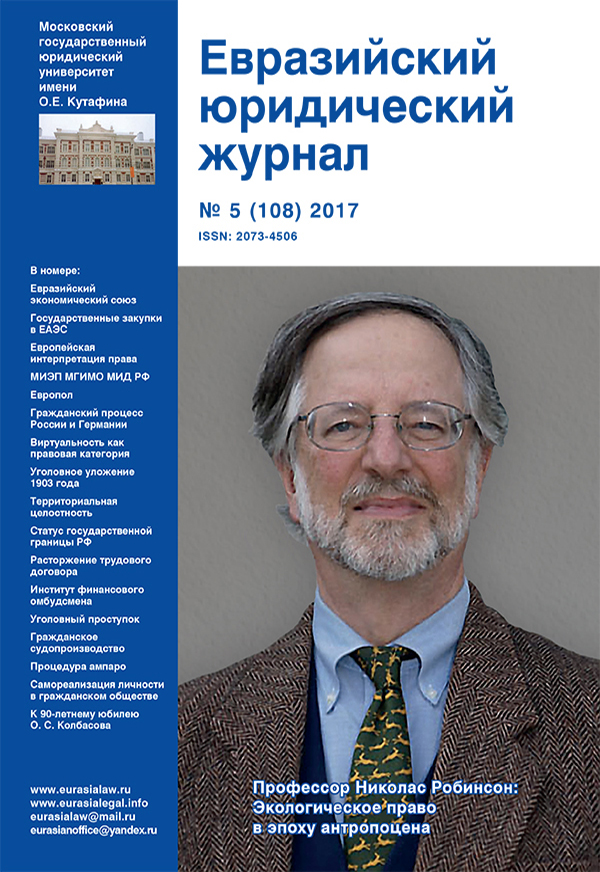 Московский государственный юридический университет имени О.Е. Кутафина

Евразийский юридический журнал

№ 5 (108) 2017
ISSN: 2073-4506

В номере:
Евразийский экономический союз
Государственные закупки в ЕАЭС
Европейская интерпретация права
МИЭП МГИМО МИД РФ
Европол
Гражданский процесс России и Германии
Виртуальность как правовая категория
Уголовное уложение 1903 года
Территориальная целостность
Статус государственной границы РФ
Расторжение трудового договора
Институт финансового омбудсмена
Уголовный проступок
Гражданское судопроизводство
Процедура ампаро
Самореализация личности в гражданском обществе
К 90-летнему юбилею О. С. Колбасова

www.eurasialaw.ru
www.eurasialegal.info
eurasialaw@mail.ru
eurasianoffice@yandex.ru

Профессор Николас Робинсон: Экологическое право в эпоху антропоцена